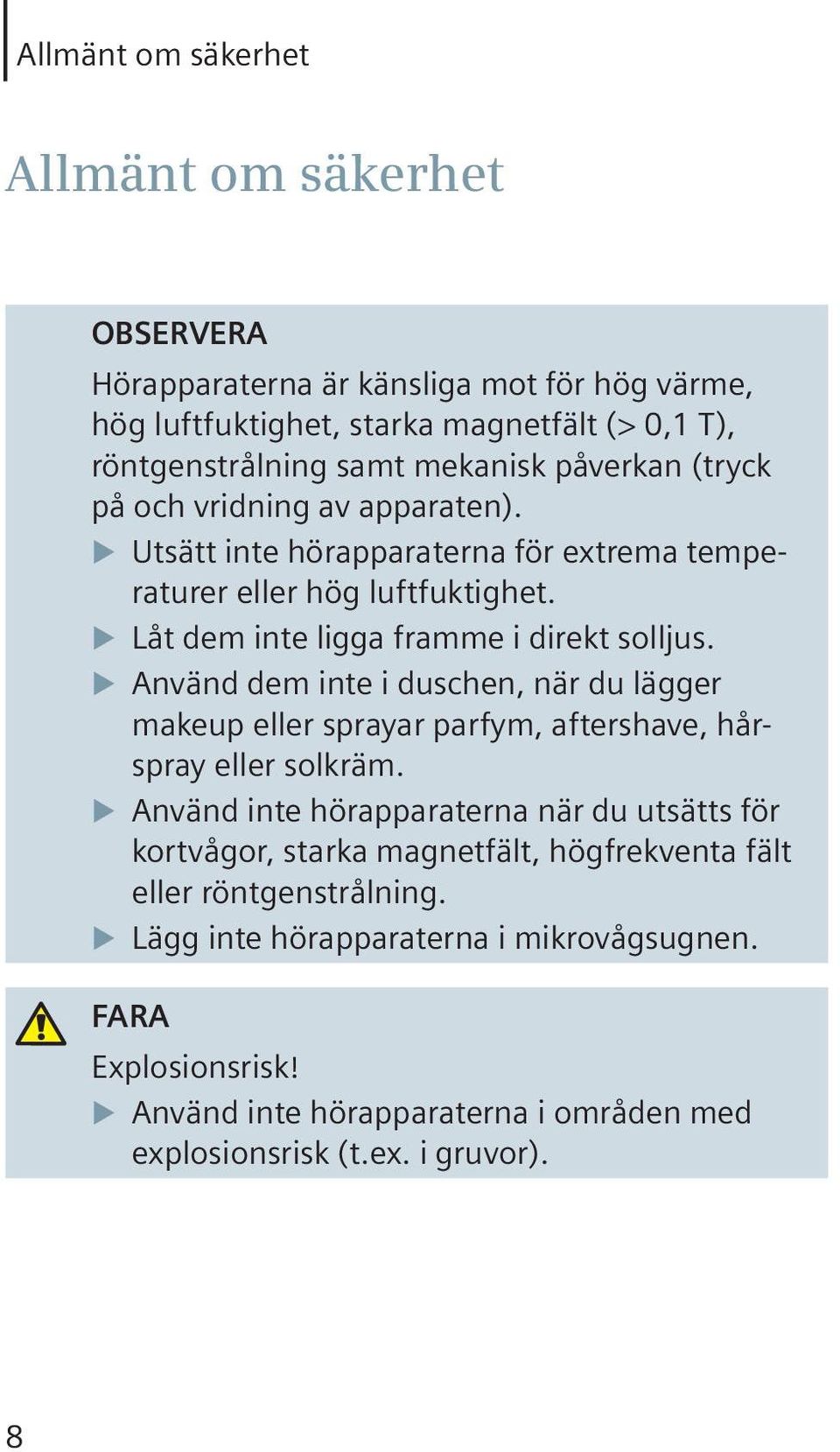 Allmänt om säkerhet

Allmänt om säkerhet

OBSERVERA

Hörapparaterna är känsliga mot för hög värme, hög luftfuktighet, starka magnetfält (> 0,1 T), röntgenstrålning samt mekanisk påverkan (tryck på och vridning av apparaten).

▶ Utsätt inte hörapparaterna för extrema temperaturer eller hög luftfuktighet.

▶ Låt dem inte ligga framme i direkt solljus.

▶ Använd dem inte i duschen, när du lägger makeup eller sprayar parfym, aftershave, hårspray eller solkräm.

▶ Använd inte hörapparaterna när du utsätts för kortvågor, starka magnetfält, högfrekventa fält eller röntgenstrålning.

▶ Lägg inte hörapparaterna i mikrovågsugnen.

FARA

Explosionsrisk!

▶ Använd inte hörapparaterna i områden med explosionsrisk (t.ex. i gruvor).

8